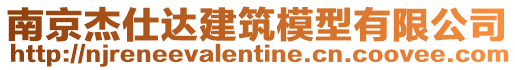 南京杰仕达建筑模型有限公司
http://njreneevalentine.cn.coovee.com